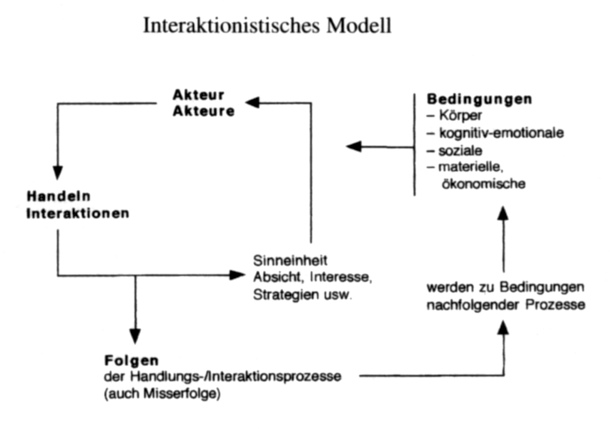 Interaktionistisches Modell

Akteur
Akteure

Bedingungen
– Körper
– kognitiv-emotionale
– soziale
– materielle, ökonomische

Handeln
Interaktionen

Sinneinheit
Absicht, Interesse, Strategien usw.

werden zu Bedingungen nachfolgender Prozesse

Folgen
der Handlungs-/Interaktionsprozesse (auch Misserfolge)